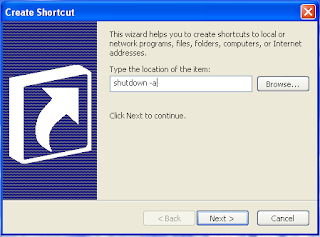 Create Shortcut

This wizard helps you to create shortcuts to local or network programs, files, folders, computers, or Internet addresses.

Type the location of the item:

shutdown -a

Browse...

Click Next to continue.

< Back

Next >

Cancel